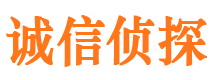 诚信侦探